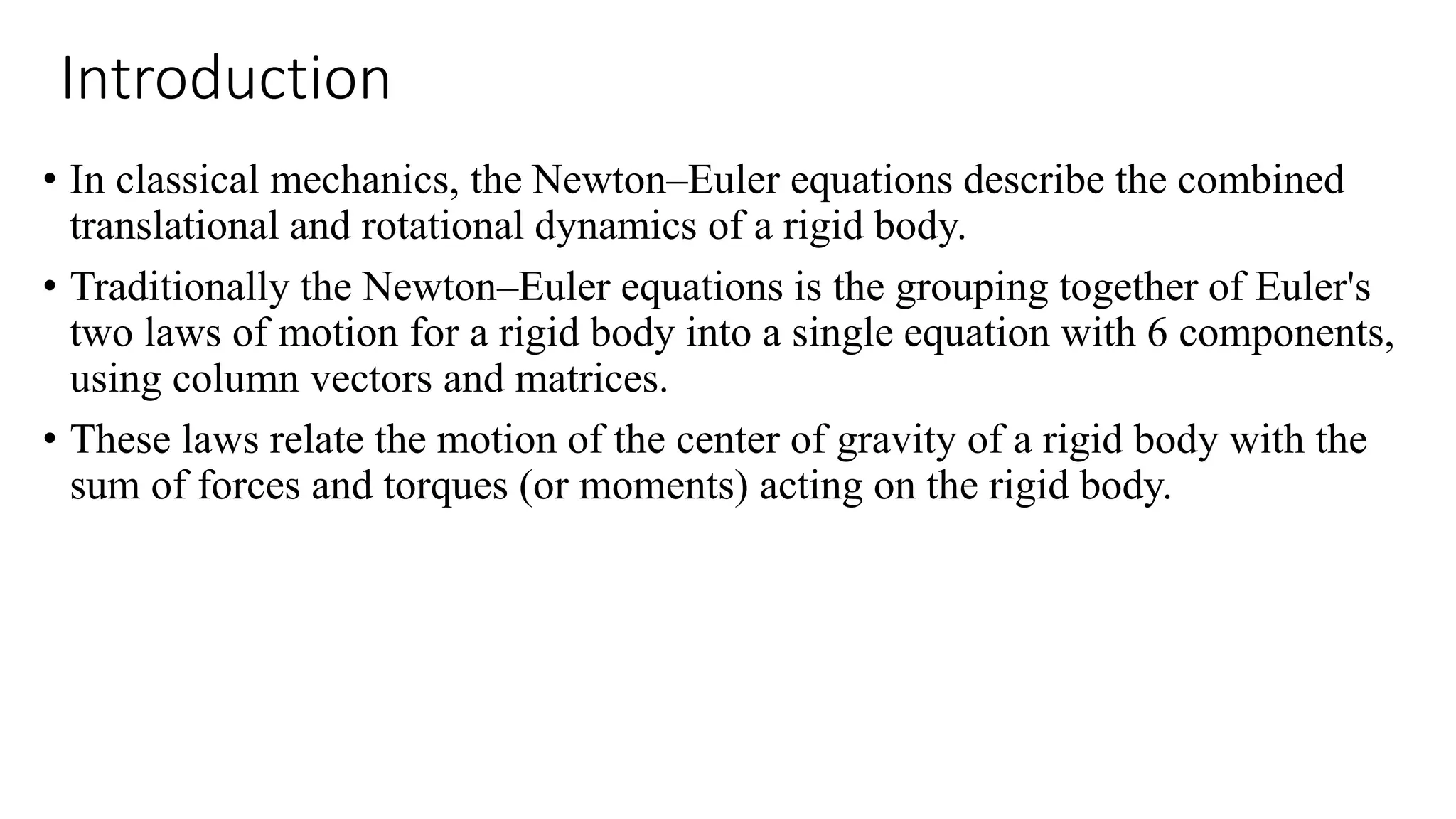 Introduction

• In classical mechanics, the Newton–Euler equations describe the combined translational and rotational dynamics of a rigid body.

• Traditionally the Newton–Euler equations is the grouping together of Euler's two laws of motion for a rigid body into a single equation with 6 components, using column vectors and matrices.

• These laws relate the motion of the center of gravity of a rigid body with the sum of forces and torques (or moments) acting on the rigid body.